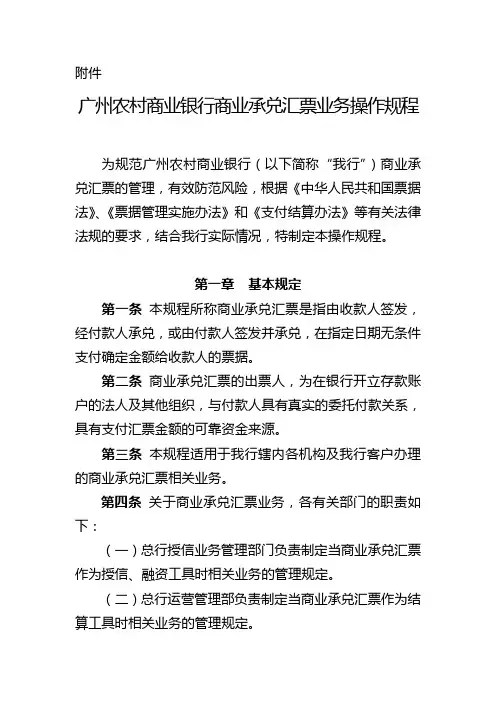 附件

广州农村商业银行商业承兑汇票业务操作规程

为规范广州农村商业银行（以下简称“我行”）商业承兑汇票的管理，有效防范风险，根据《中华人民共和国票据法》、《票据管理实施办法》和《支付结算办法》等有关法律法规的要求，结合我行实际情况，特制定本操作规程。

第一章　基本规定

第一条　本规程所称商业承兑汇票是指由收款人签发，经付款人承兑，或由付款人签发并承兑，在指定日期无条件支付确定金额给收款人的票据。

第二条　商业承兑汇票的出票人，为在银行开立存款账户的法人及其他组织，与付款人具有真实的委托付款关系，具有支付汇票金额的可靠资金来源。

第三条　本规程适用于我行辖内各机构及我行客户办理的商业承兑汇票相关业务。

第四条　关于商业承兑汇票业务，各有关部门的职责如下：

（一）总行授信业务管理部门负责制定当商业承兑汇票作为授信、融资工具时相关业务的管理规定。

（二）总行运营管理部负责制定当商业承兑汇票作为结算工具时相关业务的管理规定。